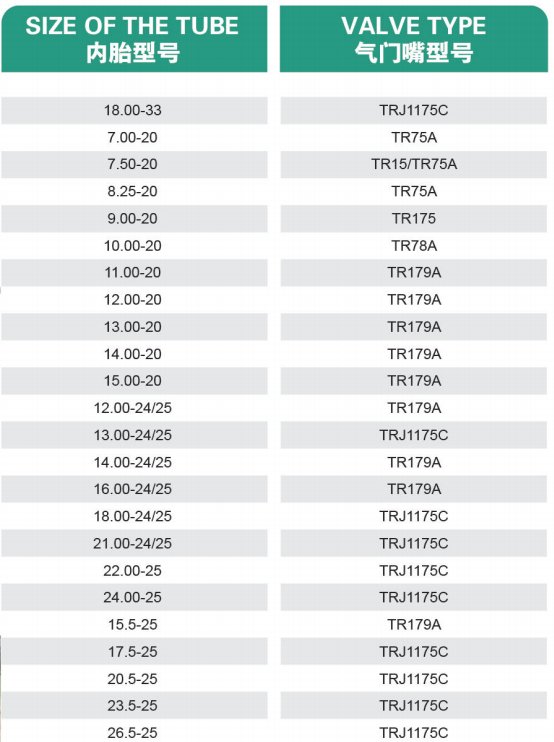 | SIZE OF THE TUBE 内胎型号 | VALVE TYPE 气门嘴型号 |
|---|---|
| 18.00-33 | TRJ1175C |
| 7.00-20 | TR75A |
| 7.50-20 | TR15/TR75A |
| 8.25-20 | TR75A |
| 9.00-20 | TR175 |
| 10.00-20 | TR78A |
| 11.00-20 | TR179A |
| 12.00-20 | TR179A |
| 13.00-20 | TR179A |
| 14.00-20 | TR179A |
| 15.00-20 | TR179A |
| 12.00-24/25 | TR179A |
| 13.00-24/25 | TRJ1175C |
| 14.00-24/25 | TR179A |
| 16.00-24/25 | TR179A |
| 18.00-24/25 | TRJ1175C |
| 21.00-24/25 | TRJ1175C |
| 22.00-25 | TRJ1175C |
| 24.00-25 | TRJ1175C |
| 15.5-25 | TR179A |
| 17.5-25 | TRJ1175C |
| 20.5-25 | TRJ1175C |
| 23.5-25 | TRJ1175C |
| 26.5-25 | TRJ1175C |